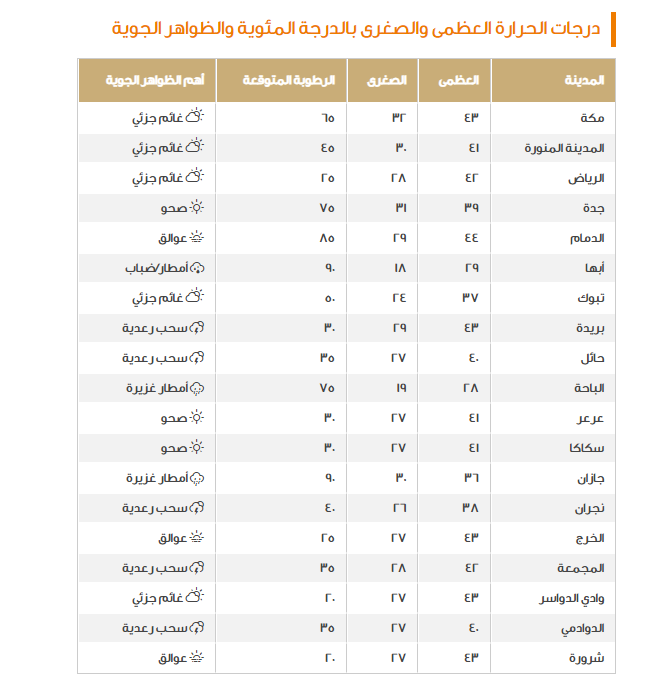 درجات الحرارة العظمى والصغرى بالدرجة المئوية والظواهر الجوية

| المدينة | العظمى | الصغرى | الرطوبة المتوقعة | أهم الظواهر الجوية |
|---|---|---|---|---|
| مكة | ٤٣ | ٣٢ | ٦٥ | غائم جزئي |
| المدينة المنورة | ٤١ | ٣٠ | ٤٥ | غائم جزئي |
| الرياض | ٤٢ | ٢٨ | ٢٥ | غائم جزئي |
| جدة | ٣٩ | ٣١ | ٧٥ | صحو |
| الدمام | ٤٤ | ٢٩ | ٨٥ | عوالق |
| أبها | ٢٩ | ١٨ | ٩٠ | أمطار/ضباب |
| تبوك | ٣٧ | ٢٤ | ٥٠ | غائم جزئي |
| بريدة | ٤٣ | ٢٩ | ٣٠ | سحب رعدية |
| حائل | ٤٠ | ٢٧ | ٣٥ | سحب رعدية |
| الباحة | ٢٨ | ١٩ | ٧٥ | أمطار غزيرة |
| عرعر | ٤١ | ٢٧ | ٣٠ | صحو |
| سكاكا | ٤١ | ٢٧ | ٣٠ | صحو |
| جازان | ٣٦ | ٣٠ | ٩٠ | أمطار غزيرة |
| نجران | ٣٨ | ٢٦ | ٤٠ | سحب رعدية |
| الخرج | ٤٣ | ٢٧ | ٢٥ | عوالق |
| المجمعة | ٤٢ | ٢٨ | ٣٥ | سحب رعدية |
| وادي الدواسر | ٤٣ | ٢٧ | ٢٠ | غائم جزئي |
| الدوادمي | ٤٠ | ٢٧ | ٣٥ | سحب رعدية |
| شرورة | ٤٣ | ٢٧ | ٢٠ | عوالق |